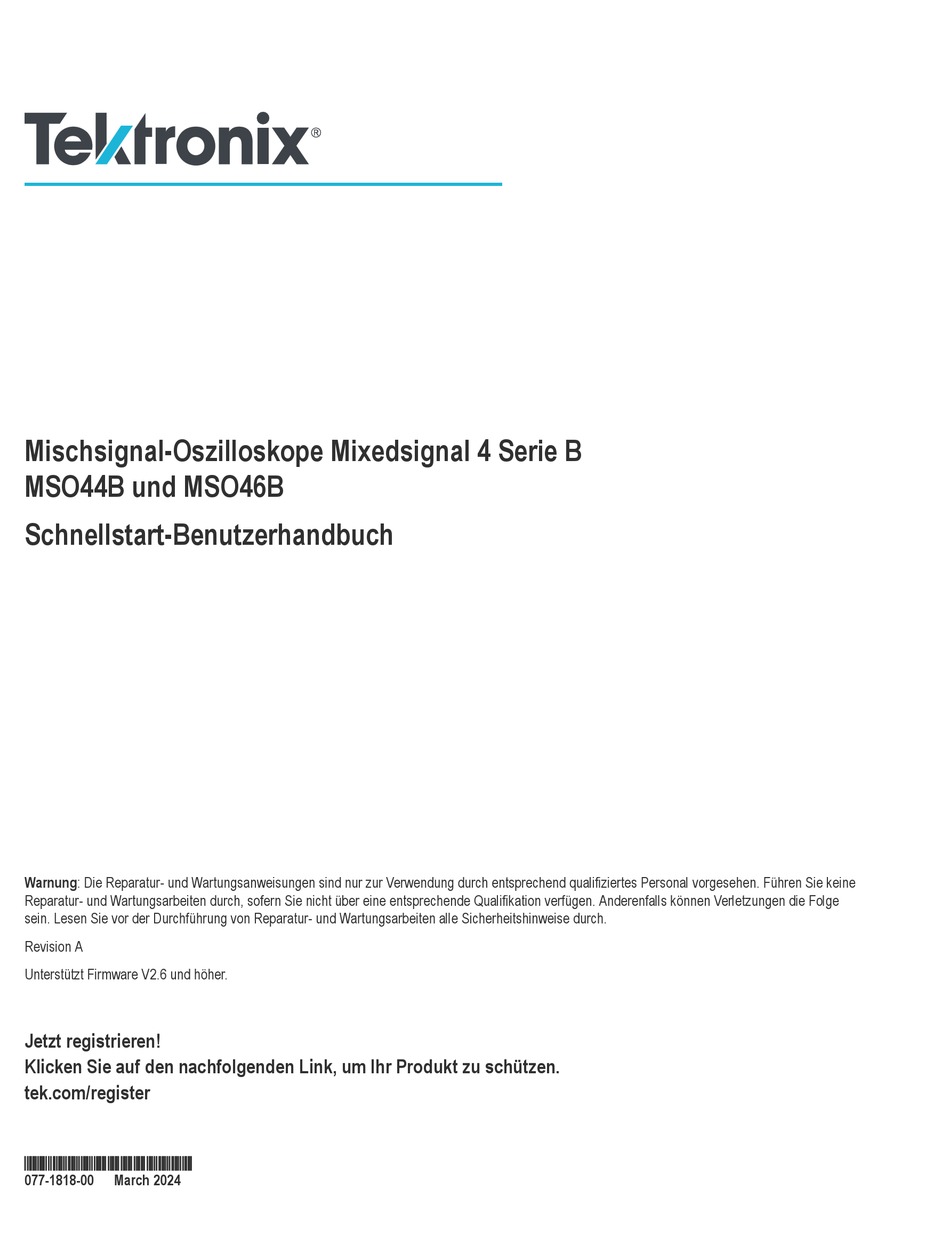 Tektronix®

Mischsignal-Oszilloskope Mixedsignal 4 Serie B
MSO44B und MSO46B

Schnellstart-Benutzerhandbuch

Warnung: Die Reparatur- und Wartungsanweisungen sind nur zur Verwendung durch entsprechend qualifiziertes Personal vorgesehen. Führen Sie keine Reparatur- und Wartungsarbeiten durch, sofern Sie nicht über eine entsprechende Qualifikation verfügen. Anderenfalls können Verletzungen die Folge sein. Lesen Sie vor der Durchführung von Reparatur- und Wartungsarbeiten alle Sicherheitshinweise durch.

Revision A

Unterstützt Firmware V2.6 und höher.

Jetzt registrieren!
Klicken Sie auf den nachfolgenden Link, um Ihr Produkt zu schützen.
tek.com/register

077-1818-00 March 2024